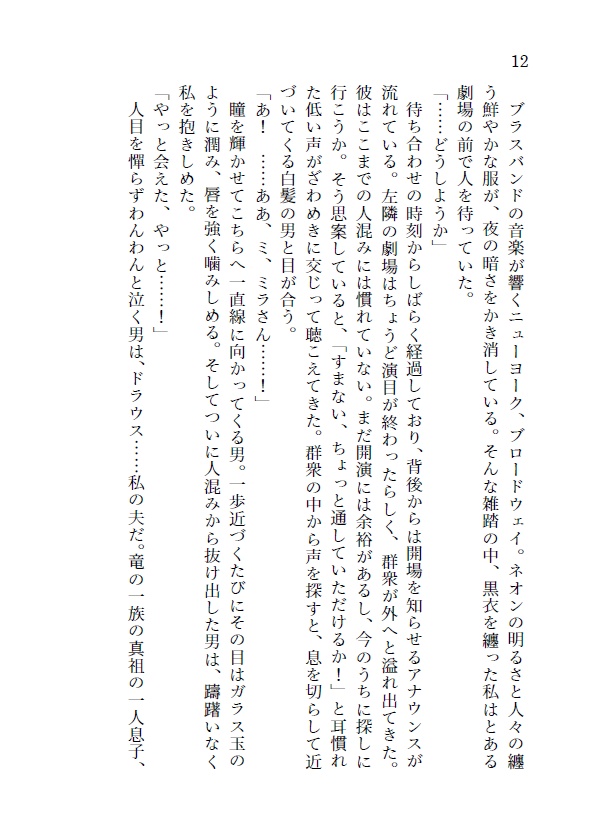 12

ブラスバンドの音楽が響くニューヨーク、ブロードウェイ。ネオンの明るさと人々の纏う鮮やかな服が、夜の暗さをかき消している。そんな雑踏の中、黒衣を纏った私はとある劇場の前で人を待っていた。

「……どうしようか」

待ち合わせの時刻からしばらく経過しており、背後からは開場を知らせるアナウンスが流れている。左隣の劇場はちょうど演目が終わったらしく、群衆が外へと溢れ出てきた。彼はここまでの人混みには慣れていない。まだ開演には余裕があるし、今のうちに探しに行こうか。そう思案していると、「すまない、ちょっと通していただけるか！」と耳慣れた低い声がざわめきに交じって聴こえてきた。群衆の中から声を探すと、息を切らして近づいてくる白髪の男と目が合う。

「あ！　……ああ、ミ、ミラさん……！」

瞳を輝かせてこちらへ一直線に向かってくる男。一歩近づくたびにその目はガラス玉のように潤み、唇を強く噛みしめる。そしてついに人混みから抜け出した男は、躊躇いなく私を抱きしめた。

「やっと会えた、やっと……！」

人目を憚らずわんわんと泣く男は、ドラウス……私の夫だ。竜の一族の真祖の一人息子、